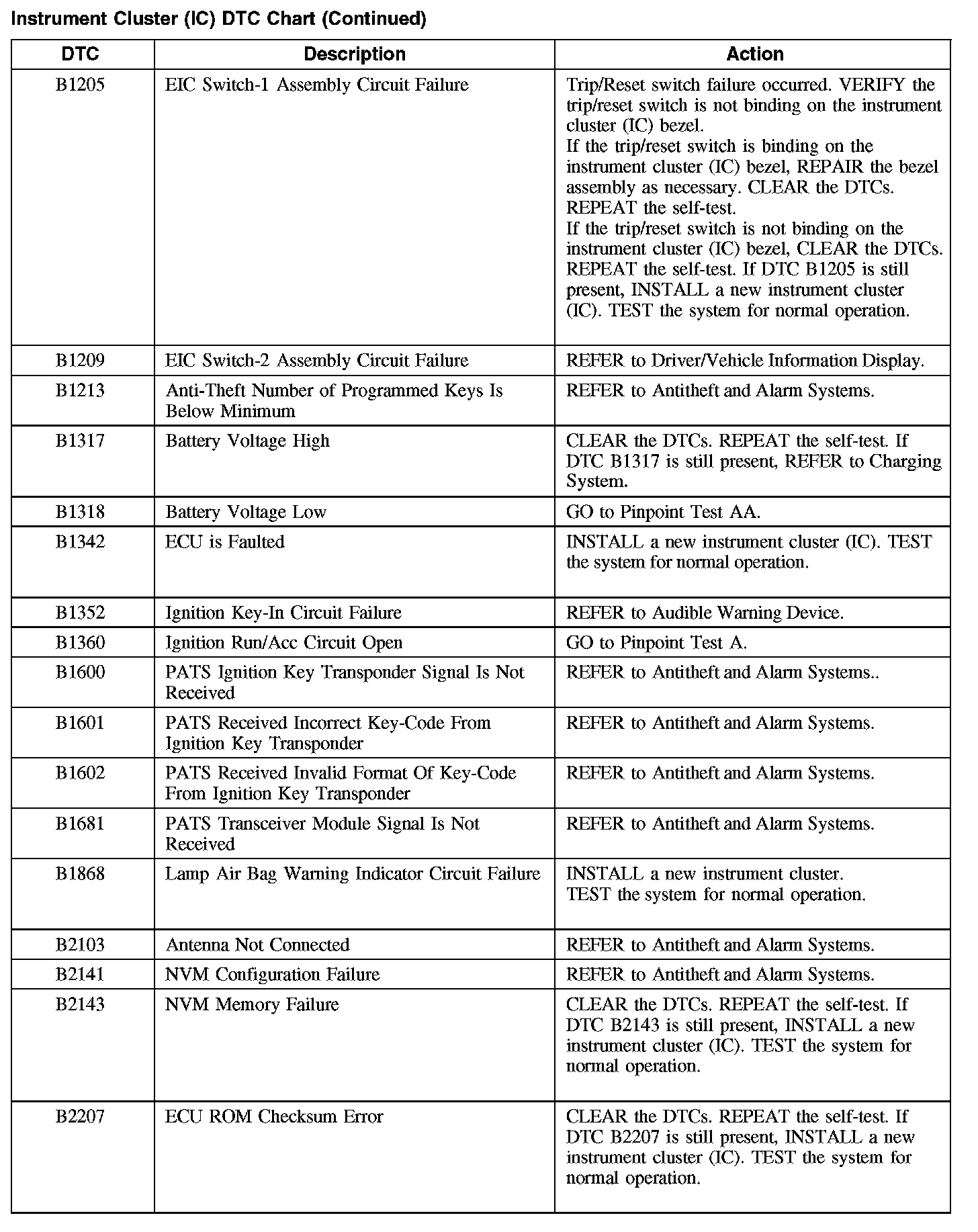 Instrument Cluster (IC) DTC Chart (Continued)

| DTC | Description | Action |
|---|---|---|
| B1205 | EIC Switch-1 Assembly Circuit Failure | Trip/Reset switch failure occurred. VERIFY the trip/reset switch is not binding on the instrument cluster (IC) bezel. If the trip/reset switch is binding on the instrument cluster (IC) bezel, REPAIR the bezel assembly as necessary. CLEAR the DTCs. REPEAT the self-test. If the trip/reset switch is not binding on the instrument cluster (IC) bezel, CLEAR the DTCs. REPEAT the self-test. If DTC B1205 is still present, INSTALL a new instrument cluster (IC). TEST the system for normal operation. |
| B1209 | EIC Switch-2 Assembly Circuit Failure | REFER to Driver/Vehicle Information Display. |
| B1213 | Anti-Theft Number of Programmed Keys Is Below Minimum | REFER to Antitheft and Alarm Systems. |
| B1317 | Battery Voltage High | CLEAR the DTCs. REPEAT the self-test. If DTC B1317 is still present, REFER to Charging System. |
| B1318 | Battery Voltage Low | GO to Pinpoint Test AA. |
| B1342 | ECU is Faulted | INSTALL a new instrument cluster (IC). TEST the system for normal operation. |
| B1352 | Ignition Key-In Circuit Failure | REFER to Audible Warning Device. |
| B1360 | Ignition Run/Acc Circuit Open | GO to Pinpoint Test A. |
| B1600 | PATS Ignition Key Transponder Signal Is Not Received | REFER to Antitheft and Alarm Systems.. |
| B1601 | PATS Received Incorrect Key-Code From Ignition Key Transponder | REFER to Antitheft and Alarm Systems. |
| B1602 | PATS Received Invalid Format Of Key-Code From Ignition Key Transponder | REFER to Antitheft and Alarm Systems. |
| B1681 | PATS Transceiver Module Signal Is Not Received | REFER to Antitheft and Alarm Systems. |
| B1868 | Lamp Air Bag Warning Indicator Circuit Failure | INSTALL a new instrument cluster. TEST the system for normal operation. |
| B2103 | Antenna Not Connected | REFER to Antitheft and Alarm Systems. |
| B2141 | NVM Configuration Failure | REFER to Antitheft and Alarm Systems. |
| B2143 | NVM Memory Failure | CLEAR the DTCs. REPEAT the self-test. If DTC B2143 is still present, INSTALL a new instrument cluster (IC). TEST the system for normal operation. |
| B2207 | ECU ROM Checksum Error | CLEAR the DTCs. REPEAT the self-test. If DTC B2207 is still present, INSTALL a new instrument cluster (IC). TEST the system for normal operation. |